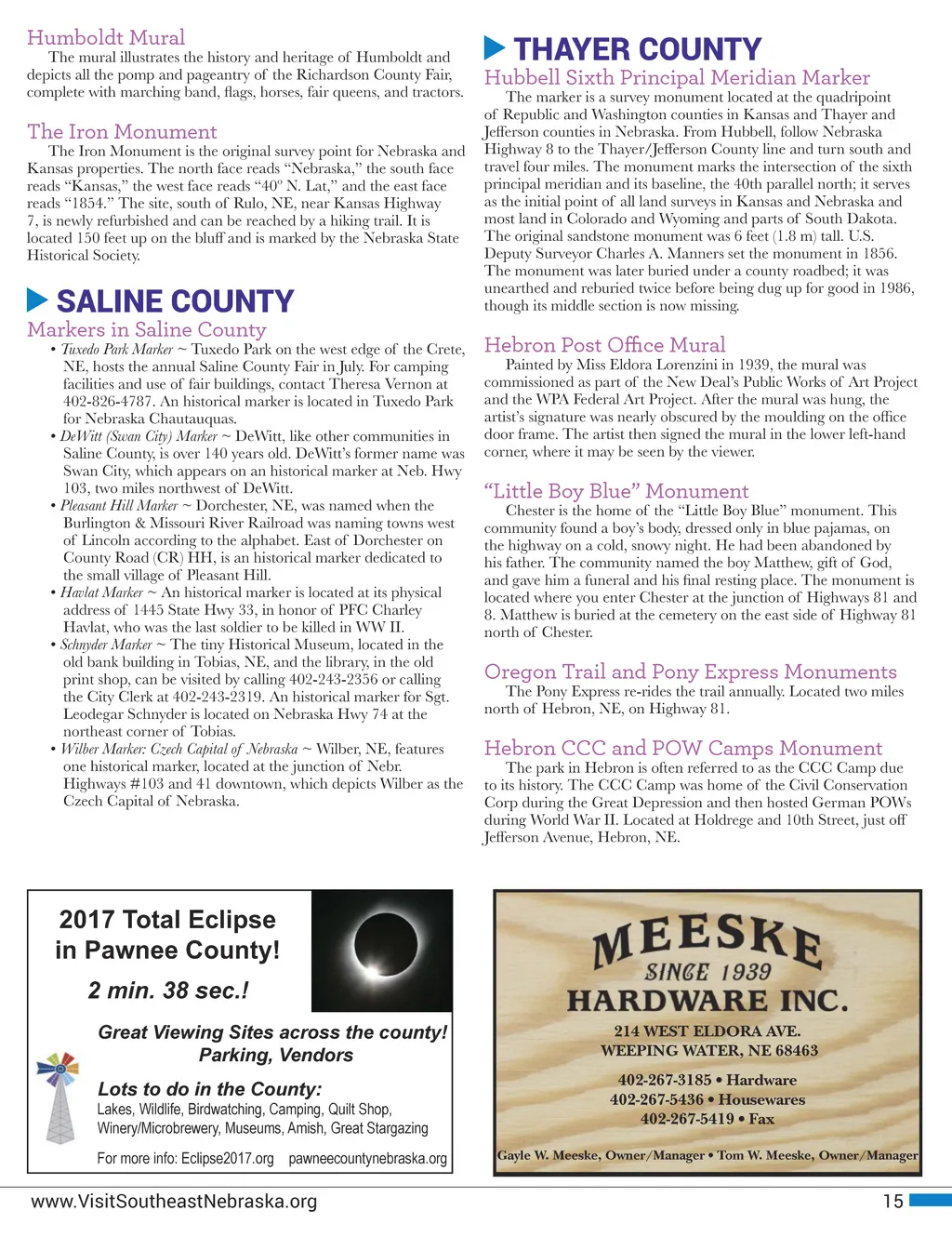 Humboldt Mural
The mural illustrates the history and heritage of Humboldt and depicts all the pomp and pageantry of the Richardson County Fair, complete with marching band, flags, horses, fair queens, and tractors.

The Iron Monument
The Iron Monument is the original survey point for Nebraska and Kansas properties. The north face reads “Nebraska,” the south face reads “Kansas,” the west face reads “40º N. Lat,” and the east face reads “1854.” The site, south of Rulo, NE, near Kansas Highway 7, is newly refurbished and can be reached by a hiking trail. It is located 150 feet up on the bluff and is marked by the Nebraska State Historical Society.

SALINE COUNTY
Markers in Saline County
• Tuxedo Park Marker ~ Tuxedo Park on the west edge of the Crete, NE, hosts the annual Saline County Fair in July. For camping facilities and use of fair buildings, contact Theresa Vernon at 402-826-4787. An historical marker is located in Tuxedo Park for Nebraska Chautauquas.
• DeWitt (Swan City) Marker ~ DeWitt, like other communities in Saline County, is over 140 years old. DeWitt’s former name was Swan City, which appears on an historical marker at Neb. Hwy 103, two miles northwest of DeWitt.
• Pleasant Hill Marker ~ Dorchester, NE, was named when the Burlington & Missouri River Railroad was naming towns west of Lincoln according to the alphabet. East of Dorchester on County Road (CR) HH, is an historical marker dedicated to the small village of Pleasant Hill.
• Havlat Marker ~ An historical marker is located at its physical address of 1445 State Hwy 33, in honor of PFC Charley Havlat, who was the last soldier to be killed in WW II.
• Schnyder Marker ~ The tiny Historical Museum, located in the old bank building in Tobias, NE, and the library, in the old print shop, can be visited by calling 402-243-2356 or calling the City Clerk at 402-243-2319. An historical marker for Sgt. Leodegar Schnyder is located on Nebraska Hwy 74 at the northeast corner of Tobias.
• Wilber Marker: Czech Capital of Nebraska ~ Wilber, NE, features one historical marker, located at the junction of Nebr. Highways #103 and 41 downtown, which depicts Wilber as the Czech Capital of Nebraska.

THAYER COUNTY
Hubbell Sixth Principal Meridian Marker
The marker is a survey monument located at the quadripoint of Republic and Washington counties in Kansas and Thayer and Jefferson counties in Nebraska. From Hubbell, follow Nebraska Highway 8 to the Thayer/Jefferson County line and turn south and travel four miles. The monument marks the intersection of the sixth principal meridian and its baseline, the 40th parallel north; it serves as the initial point of all land surveys in Kansas and Nebraska and most land in Colorado and Wyoming and parts of South Dakota. The original sandstone monument was 6 feet (1.8 m) tall. U.S. Deputy Surveyor Charles A. Manners set the monument in 1856. The monument was later buried under a county roadbed; it was unearthed and reburied twice before being dug up for good in 1986, though its middle section is now missing.

Hebron Post Office Mural
Painted by Miss Eldora Lorenzini in 1939, the mural was commissioned as part of the New Deal’s Public Works of Art Project and the WPA Federal Art Project. After the mural was hung, the artist’s signature was nearly obscured by the moulding on the office door frame. The artist then signed the mural in the lower left-hand corner, where it may be seen by the viewer.

“Little Boy Blue” Monument
Chester is the home of the “Little Boy Blue” monument. This community found a boy’s body, dressed only in blue pajamas, on the highway on a cold, snowy night. He had been abandoned by his father. The community named the boy Matthew, gift of God, and gave him a funeral and his final resting place. The monument is located where you enter Chester at the junction of Highways 81 and 8. Matthew is buried at the cemetery on the east side of Highway 81 north of Chester.

Oregon Trail and Pony Express Monuments
The Pony Express re-rides the trail annually. Located two miles north of Hebron, NE, on Highway 81.

Hebron CCC and POW Camps Monument
The park in Hebron is often referred to as the CCC Camp due to its history. The CCC Camp was home of the Civil Conservation Corp during the Great Depression and then hosted German POWs during World War II. Located at Holdrege and 10th Street, just off Jefferson Avenue, Hebron, NE.

2017 Total Eclipse in Pawnee County!
2 min. 38 sec.!
Great Viewing Sites across the county!
Parking, Vendors
Lots to do in the County:
Lakes, Wildlife, Birdwatching, Camping, Quilt Shop, Winery/Microbrewery, Museums, Amish, Great Stargazing
For more info: Eclipse2017.org pawneecountynebraska.org

MEESKE
SINCE 1939
HARDWARE INC.
214 WEST ELDORA AVE.
WEEPING WATER, NE 68463
402-267-3185 • Hardware
402-267-5436 • Housewares
402-267-5419 • Fax
Gayle W. Meeske, Owner/Manager • Tom W. Meeske, Owner/Manager

www.VisitSoutheastNebraska.org
15